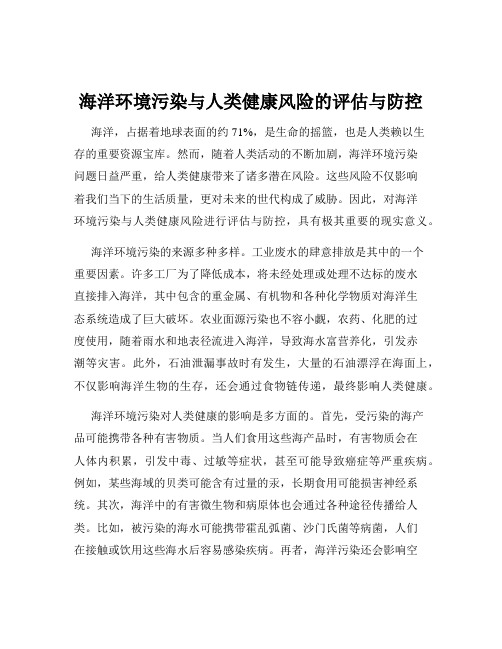 海洋环境污染与人类健康风险的评估与防控

海洋，占据着地球表面的约 71%，是生命的摇篮，也是人类赖以生存的重要资源宝库。然而，随着人类活动的不断加剧，海洋环境污染问题日益严重，给人类健康带来了诸多潜在风险。这些风险不仅影响着我们当下的生活质量，更对未来的世代构成了威胁。因此，对海洋环境污染与人类健康风险进行评估与防控，具有极其重要的现实意义。

海洋环境污染的来源多种多样。工业废水的肆意排放是其中的一个重要因素。许多工厂为了降低成本，将未经处理或处理不达标的废水直接排入海洋，其中包含的重金属、有机物和各种化学物质对海洋生态系统造成了巨大破坏。农业面源污染也不容小觑，农药、化肥的过度使用，随着雨水和地表径流进入海洋，导致海水富营养化，引发赤潮等灾害。此外，石油泄漏事故时有发生，大量的石油漂浮在海面上，不仅影响海洋生物的生存，还会通过食物链传递，最终影响人类健康。

海洋环境污染对人类健康的影响是多方面的。首先，受污染的海产品可能携带各种有害物质。当人们食用这些海产品时，有害物质会在人体内积累，引发中毒、过敏等症状，甚至可能导致癌症等严重疾病。例如，某些海域的贝类可能含有过量的汞，长期食用可能损害神经系统。其次，海洋中的有害微生物和病原体也会通过各种途径传播给人类。比如，被污染的海水可能携带霍乱弧菌、沙门氏菌等病菌，人们在接触或饮用这些海水后容易感染疾病。再者，海洋污染还会影响空